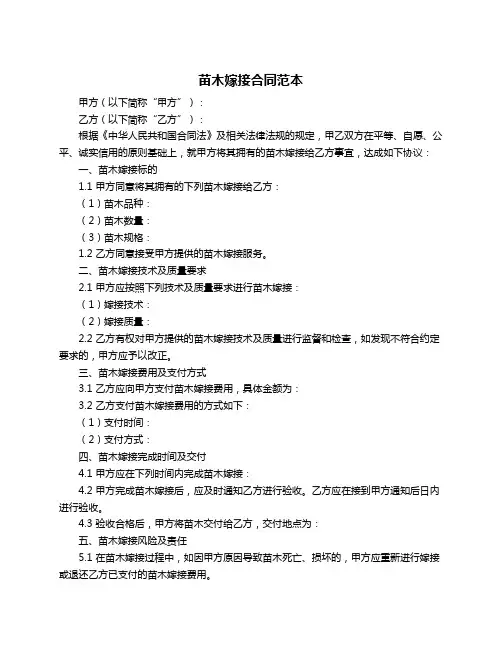 苗木嫁接合同范本

甲方（以下简称“甲方”）：

乙方（以下简称“乙方”）：

根据《中华人民共和国合同法》及相关法律法规的规定，甲乙双方在平等、自愿、公平、诚实信用的原则基础上，就甲方将其拥有的苗木嫁接给乙方事宜，达成如下协议：

一、苗木嫁接标的

1.1 甲方同意将其拥有的下列苗木嫁接给乙方：

（1）苗木品种：

（2）苗木数量：

（3）苗木规格：

1.2 乙方同意接受甲方提供的苗木嫁接服务。

二、苗木嫁接技术及质量要求

2.1 甲方应按照下列技术及质量要求进行苗木嫁接：

（1）嫁接技术：

（2）嫁接质量：

2.2 乙方有权对甲方提供的苗木嫁接技术及质量进行监督和检查，如发现不符合约定要求的，甲方应予以改正。

三、苗木嫁接费用及支付方式

3.1 乙方应向甲方支付苗木嫁接费用，具体金额为：

3.2 乙方支付苗木嫁接费用的方式如下：

（1）支付时间：

（2）支付方式：

四、苗木嫁接完成时间及交付

4.1 甲方应在下列时间内完成苗木嫁接：

4.2 甲方完成苗木嫁接后，应及时通知乙方进行验收。乙方应在接到甲方通知后日内进行验收。

4.3 验收合格后，甲方将苗木交付给乙方，交付地点为：

五、苗木嫁接风险及责任

5.1 在苗木嫁接过程中，如因甲方原因导致苗木死亡、损坏的，甲方应重新进行嫁接或退还乙方已支付的苗木嫁接费用。